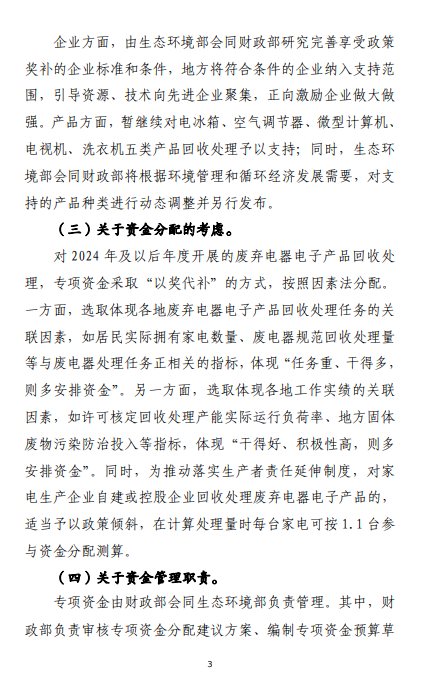 企业方面，由生态环境部会同财政部研究完善享受政策奖补的企业标准和条件，地方将符合条件的企业纳入支持范围，引导资源、技术向先进企业聚集，正向激励企业做大做强。产品方面，暂继续对电冰箱、空气调节器、微型计算机、电视机、洗衣机五类产品回收处理予以支持；同时，生态环境部会同财政部将根据环境管理和循环经济发展需要，对支持的产品种类进行动态调整并另行发布。

（三）关于资金分配的考虑。

对 2024 年及以后年度开展的废弃电器电子产品回收处理，专项资金采取“以奖代补”的方式，按照因素法分配。一方面，选取体现各地废弃电器电子产品回收处理任务的关联因素，如居民实际拥有家电数量、废电器规范回收处理量等与废电器处理任务正相关的指标，体现“任务重、干得多，则多安排资金”。另一方面，选取体现各地工作实绩的关联因素，如许可核定回收处理产能实际运行负荷率、地方固体废物污染防治投入等指标，体现“干得好、积极性高，则多安排资金”。同时，为推动落实生产者责任延伸制度，对家电生产企业自建或控股企业回收处理废弃电器电子产品的，适当予以政策倾斜，在计算处理量时每台家电可按 1.1 台参与资金分配测算。

（四）关于资金管理职责。

专项资金由财政部会同生态环境部负责管理。其中，财政部负责审核专项资金分配建议方案、编制专项资金预算草

3